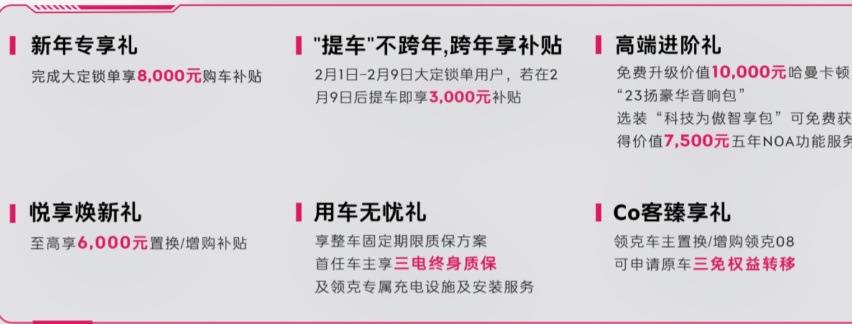 新年专享礼
完成大定锁单享8,000元购车补贴

"提车"不跨年,跨年享补贴
2月1日-2月9日大定锁单用户，若在2月9日后提车即享3,000元补贴

高端进阶礼
免费升级价值10,000元哈曼卡顿“23扬豪华音响包”
选装“科技为傲智享包”可免费获得价值7,500元五年NOA功能服务

悦享焕新礼
至高享6,000元置换/增购补贴

用车无忧礼
享整车固定期限质保方案
首任车主享三电终身质保
及领克专属充电设施及安装服务

Co客臻享礼
领克车主置换/增购领克08
可申请原车三免权益转移